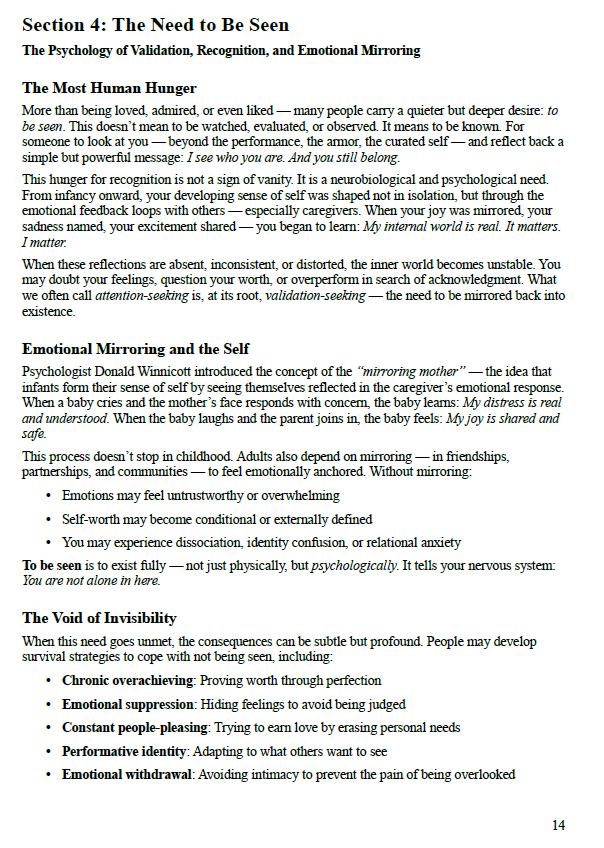 Section 4: The Need to Be Seen

The Psychology of Validation, Recognition, and Emotional Mirroring

The Most Human Hunger

More than being loved, admired, or even liked — many people carry a quieter but deeper desire: to be seen. This doesn't mean to be watched, evaluated, or observed. It means to be known. For someone to look at you — beyond the performance, the armor, the curated self — and reflect back a simple but powerful message: I see who you are. And you still belong.

This hunger for recognition is not a sign of vanity. It is a neurobiological and psychological need. From infancy onward, your developing sense of self was shaped not in isolation, but through the emotional feedback loops with others — especially caregivers. When your joy was mirrored, your sadness named, your excitement shared — you began to learn: My internal world is real. It matters. I matter.

When these reflections are absent, inconsistent, or distorted, the inner world becomes unstable. You may doubt your feelings, question your worth, or overperform in search of acknowledgment. What we often call attention-seeking is, at its root, validation-seeking — the need to be mirrored back into existence.

Emotional Mirroring and the Self

Psychologist Donald Winnicott introduced the concept of the "mirroring mother" — the idea that infants form their sense of self by seeing themselves reflected in the caregiver's emotional response. When a baby cries and the mother's face responds with concern, the baby learns: My distress is real and understood. When the baby laughs and the parent joins in, the baby feels: My joy is shared and safe.

This process doesn't stop in childhood. Adults also depend on mirroring — in friendships, partnerships, and communities — to feel emotionally anchored. Without mirroring:

• Emotions may feel untrustworthy or overwhelming
• Self-worth may become conditional or externally defined
• You may experience dissociation, identity confusion, or relational anxiety

To be seen is to exist fully — not just physically, but psychologically. It tells your nervous system: You are not alone in here.

The Void of Invisibility

When this need goes unmet, the consequences can be subtle but profound. People may develop survival strategies to cope with not being seen, including:

• Chronic overachieving: Proving worth through perfection
• Emotional suppression: Hiding feelings to avoid being judged
• Constant people-pleasing: Trying to earn love by erasing personal needs
• Performative identity: Adapting to what others want to see
• Emotional withdrawal: Avoiding intimacy to prevent the pain of being overlooked

14